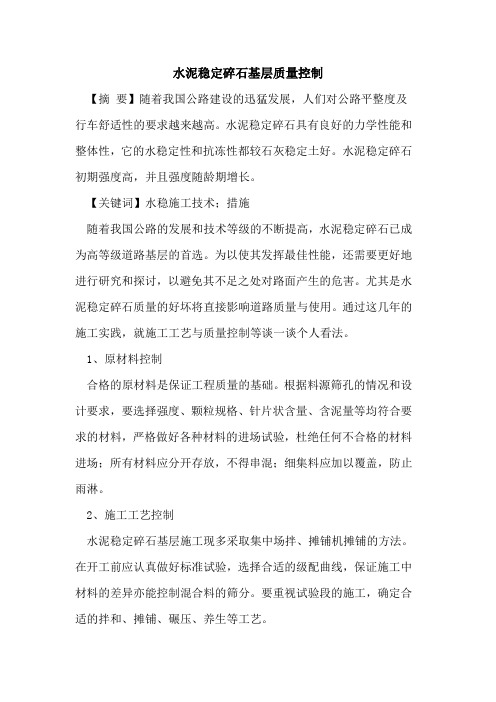 水泥稳定碎石基层质量控制

【摘 要】随着我国公路建设的迅猛发展，人们对公路平整度及行车舒适性的要求越来越高。水泥稳定碎石具有良好的力学性能和整体性，它的水稳定性和抗冻性都较石灰稳定土好。水泥稳定碎石初期强度高，并且强度随龄期增长。

【关键词】水稳施工技术；措施

随着我国公路的发展和技术等级的不断提高，水泥稳定碎石已成为高等级道路基层的首选。为以使其发挥最佳性能，还需要更好地进行研究和探讨，以避免其不足之处对路面产生的危害。尤其是水泥稳定碎石质量的好坏将直接影响道路质量与使用。通过这几年的施工实践，就施工工艺与质量控制等谈一谈个人看法。

1、原材料控制

合格的原材料是保证工程质量的基础。根据料源筛孔的情况和设计要求，要选择强度、颗粒规格、针片状含量、含泥量等均符合要求的材料，严格做好各种材料的进场试验，杜绝任何不合格的材料进场；所有材料应分开存放，不得串混；细集料应加以覆盖，防止雨淋。

2、施工工艺控制

水泥稳定碎石基层施工现多采取集中场拌、摊铺机摊铺的方法。在开工前应认真做好标准试验，选择合适的级配曲线，保证施工中材料的差异亦能控制混合料的筛分。要重视试验段的施工，确定合适的拌和、摊铺、碾压、养生等工艺。